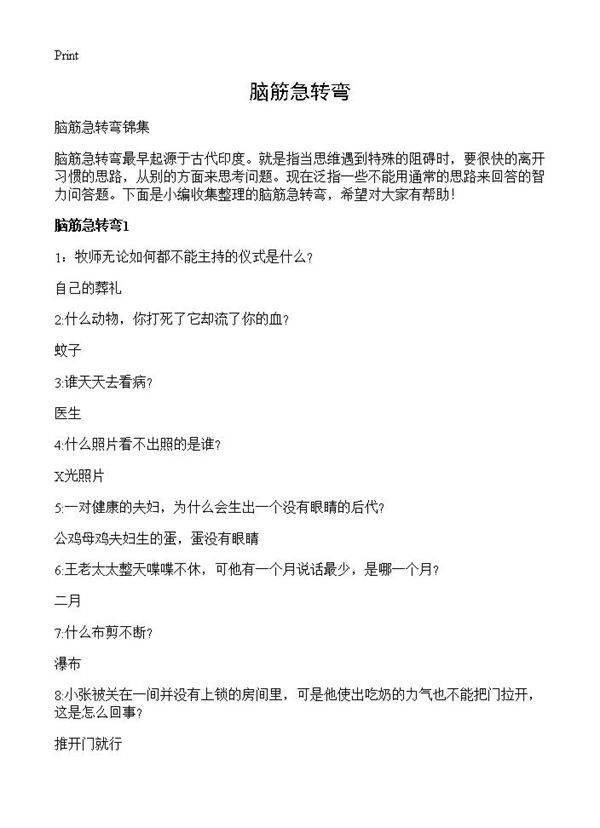 Print

脑筋急转弯

脑筋急转弯锦集

脑筋急转弯最早起源于古代印度。就是指当思维遇到特殊的阻碍时，要很快的离开习惯的思路，从别的方面来思考问题。现在泛指一些不能用通常的思路来回答的智力问答题。下面是小编收集整理的脑筋急转弯，希望对大家有帮助！

脑筋急转弯1

1：牧师无论如何都不能主持的仪式是什么？

自己的葬礼

2:什么动物，你打死了它却流了你的血？

蚊子

3:谁天天去看病？

医生

4:什么照片看不出照的是谁？

X光照片

5:一对健康的夫妇，为什么会生出一个没有眼睛的后代？

公鸡母鸡夫妇生的蛋，蛋没有眼睛

6:王老太太整天喋喋不休，可他有一个月说话最少，是哪一个月？

二月

7:什么布剪不断？

瀑布

8:小张被关在一间并没有上锁的房间里，可是他使出吃奶的力气也不能把门拉开，这是怎么回事？

推开门就行